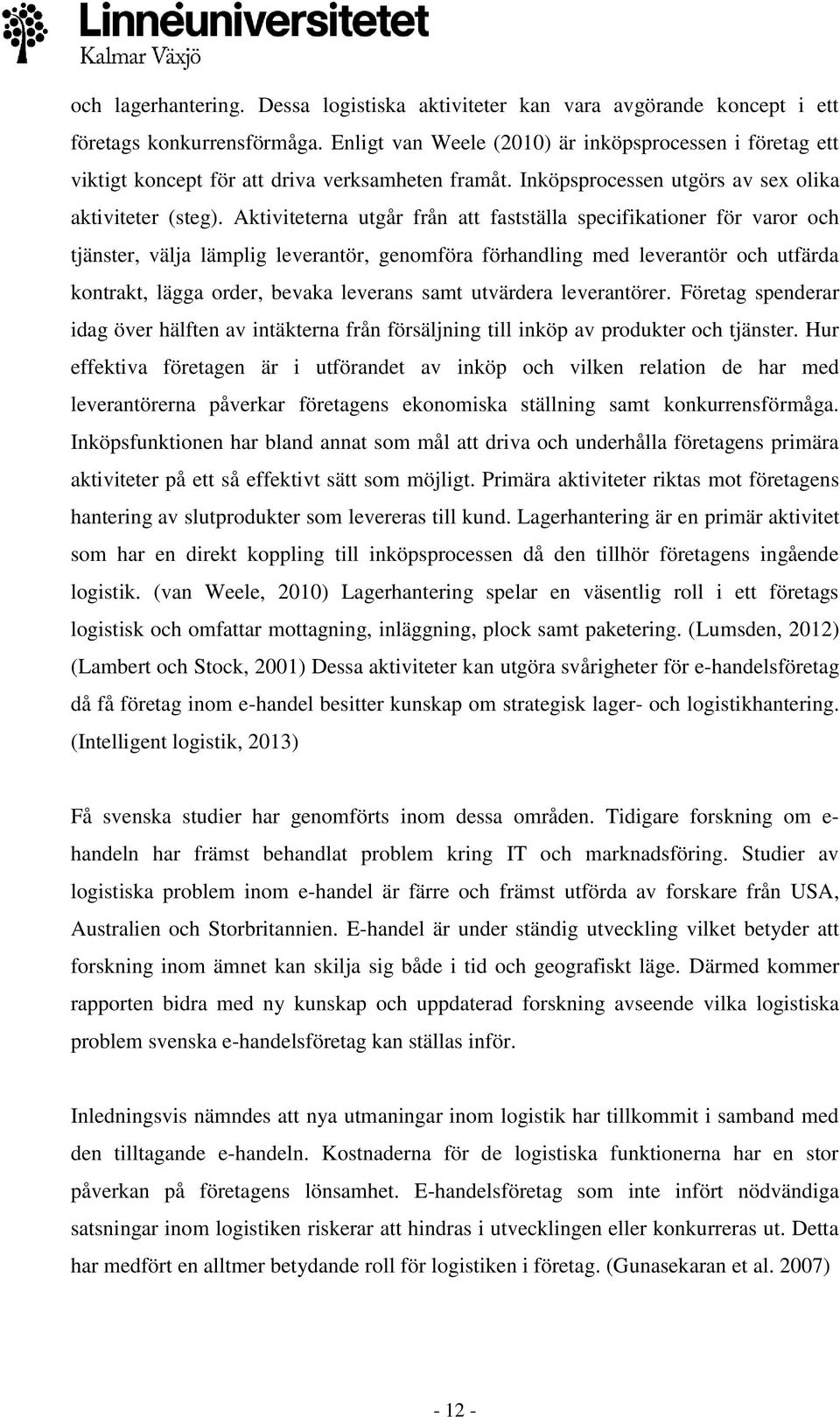 Linnéuniversitetet
Kalmar Växjö

och lagerhantering. Dessa logistiska aktiviteter kan vara avgörande koncept i ett företags konkurrensförmåga. Enligt van Weele (2010) är inköpsprocessen i företag ett viktigt koncept för att driva verksamheten framåt. Inköpsprocessen utgörs av sex olika aktiviteter (steg). Aktiviteterna utgår från att fastställa specifikationer för varor och tjänster, välja lämplig leverantör, genomföra förhandling med leverantör och utfärda kontrakt, lägga order, bevaka leverans samt utvärdera leverantörer. Företag spenderar idag över hälften av intäkterna från försäljning till inköp av produkter och tjänster. Hur effektiva företagen är i utförandet av inköp och vilken relation de har med leverantörerna påverkar företagens ekonomiska ställning samt konkurrensförmåga. Inköpsfunktionen har bland annat som mål att driva och underhålla företagens primära aktiviteter på ett så effektivt sätt som möjligt. Primära aktiviteter riktas mot företagens hantering av slutprodukter som levereras till kund. Lagerhantering är en primär aktivitet som har en direkt koppling till inköpsprocessen då den tillhör företagens ingående logistik. (van Weele, 2010) Lagerhantering spelar en väsentlig roll i ett företags logistisk och omfattar mottagning, inläggning, plock samt paketering. (Lumsden, 2012) (Lambert och Stock, 2001) Dessa aktiviteter kan utgöra svårigheter för e-handelsföretag då få företag inom e-handel besitter kunskap om strategisk lager- och logistikhantering. (Intelligent logistik, 2013)

Få svenska studier har genomförts inom dessa områden. Tidigare forskning om e-handeln har främst behandlat problem kring IT och marknadsföring. Studier av logistiska problem inom e-handel är färre och främst utförda av forskare från USA, Australien och Storbritannien. E-handel är under ständig utveckling vilket betyder att forskning inom ämnet kan skilja sig både i tid och geografiskt läge. Därmed kommer rapporten bidra med ny kunskap och uppdaterad forskning avseende vilka logistiska problem svenska e-handelsföretag kan ställas inför.

Inledningsvis nämndes att nya utmaningar inom logistik har tillkommit i samband med den tilltagande e-handeln. Kostnaderna för de logistiska funktionerna har en stor påverkan på företagens lönsamhet. E-handelsföretag som inte infört nödvändiga satsningar inom logistiken riskerar att hindras i utvecklingen eller konkurreras ut. Detta har medfört en alltmer betydande roll för logistiken i företag. (Gunasekaran et al. 2007)

- 12 -